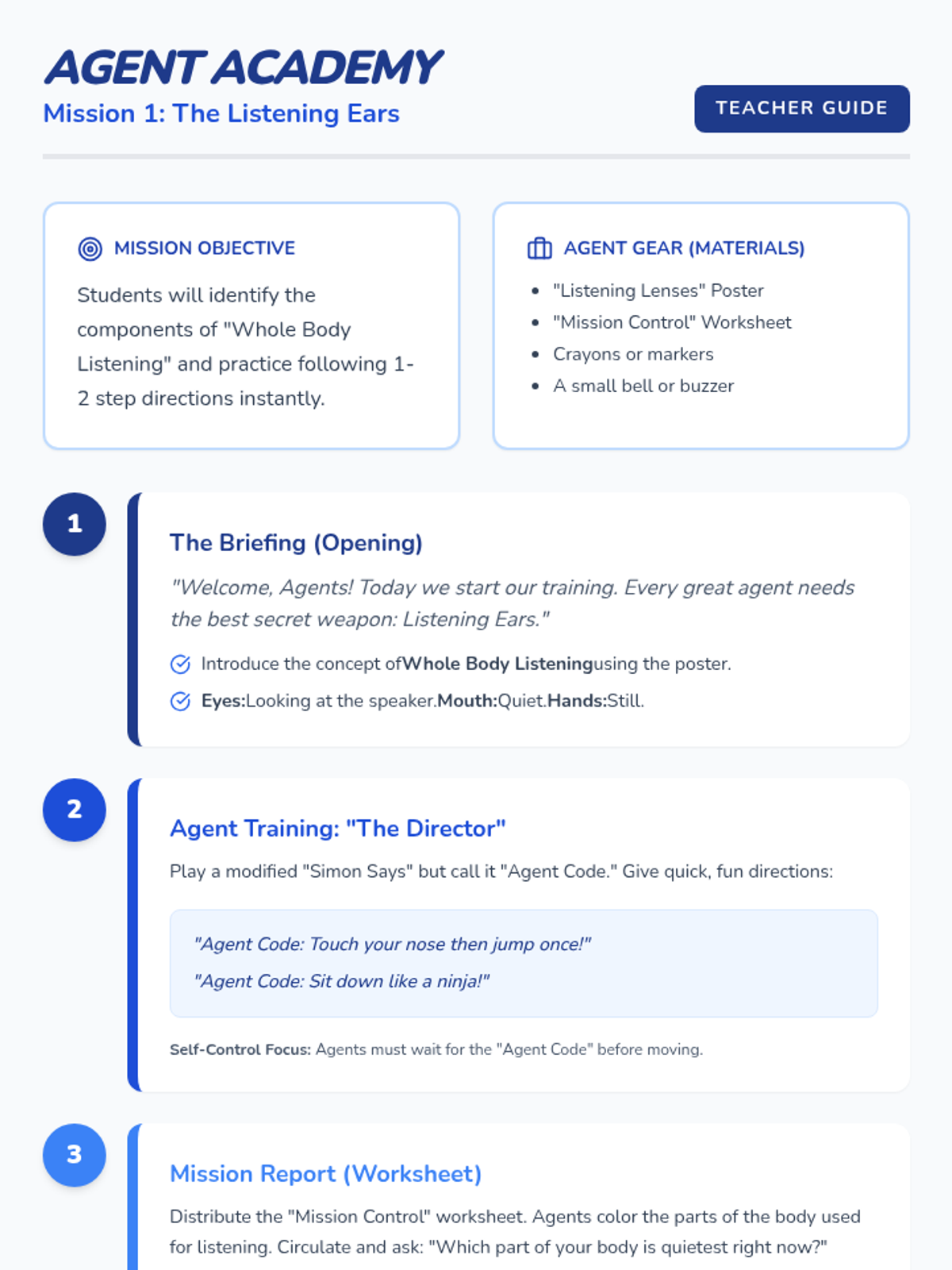 AGENT ACADEMY
Mission 1: The Listening Ears

TEACHER GUIDE

MISSION OBJECTIVE

Students will identify the components of "Whole Body Listening" and practice following 1-2 step directions instantly.

AGENT GEAR (MATERIALS)

• "Listening Lenses" Poster
• "Mission Control" Worksheet
• Crayons or markers
• A small bell or buzzer

1

The Briefing (Opening)

"Welcome, Agents! Today we start our training. Every great agent needs the best secret weapon: Listening Ears."

Introduce the concept ofWhole Body Listeningusing the poster.

Eyes:Looking at the speaker.Mouth:Quiet.Hands:Still.

2

Agent Training: "The Director"

Play a modified "Simon Says" but call it "Agent Code." Give quick, fun directions:

"Agent Code: Touch your nose then jump once!"

"Agent Code: Sit down like a ninja!"

Self-Control Focus: Agents must wait for the "Agent Code" before moving.

3

Mission Report (Worksheet)

Distribute the "Mission Control" worksheet. Agents color the parts of the body used for listening. Circulate and ask: "Which part of your body is quietest right now?"